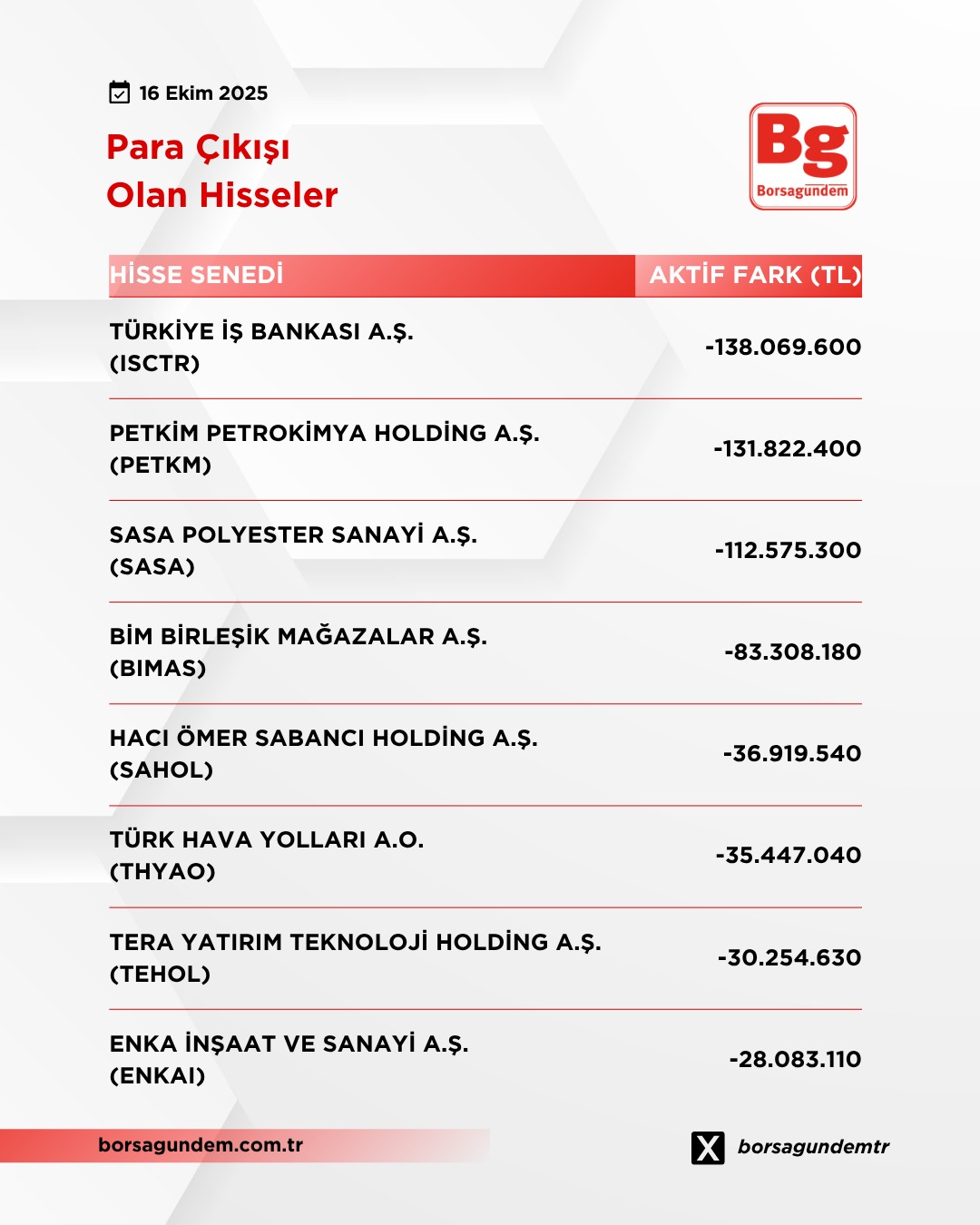 16 Ekim 2025

Para Çıkışı
Olan Hisseler

Bg
Borsagündem

| HİSSE SENEDİ | AKTİF FARK (TL) |
|---|---|
| TÜRKİYE İŞ BANKASI A.Ş. (ISCTR) | -138.069.600 |
| PETKİM PETROKİMYA HOLDİNG A.Ş. (PETKM) | -131.822.400 |
| SASA POLYESTER SANAYİ A.Ş. (SASA) | -112.575.300 |
| BİM BİRLEŞİK MAĞAZALAR A.Ş. (BIMAS) | -83.308.180 |
| HACI ÖMER SABANCI HOLDİNG A.Ş. (SAHOL) | -36.919.540 |
| TÜRK HAVA YOLLARI A.O. (THYAO) | -35.447.040 |
| TERA YATIRIM TEKNOLOJİ HOLDİNG A.Ş. (TEHOL) | -30.254.630 |
| ENKA İNŞAAT VE SANAYİ A.Ş. (ENKAI) | -28.083.110 |

borsagundem.com.tr

borsagundemtr